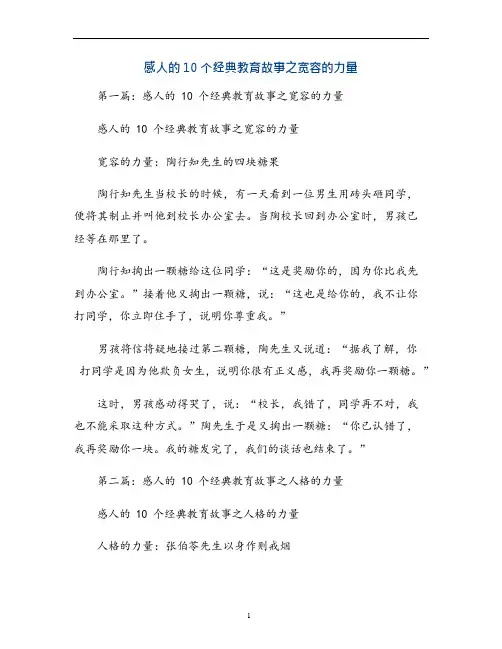 感人的10个经典教育故事之宽容的力量

第一篇：感人的 10 个经典教育故事之宽容的力量

感人的 10 个经典教育故事之宽容的力量

宽容的力量：陶行知先生的四块糖果

陶行知先生当校长的时候，有一天看到一位男生用砖头砸同学，便将其制止并叫他到校长办公室去。当陶校长回到办公室时，男孩已经等在那里了。

陶行知掏出一颗糖给这位同学：“这是奖励你的，因为你比我先到办公室。”接着他又掏出一颗糖，说：“这也是给你的，我不让你打同学，你立即住手了，说明你尊重我。”

男孩将信将疑地接过第二颗糖，陶先生又说道：“据我了解，你打同学是因为他欺负女生，说明你很有正义感，我再奖励你一颗糖。”

这时，男孩感动得哭了，说：“校长，我错了，同学再不对，我也不能采取这种方式。”陶先生于是又掏出一颗糖：“你已认错了，我再奖励你一块。我的糖发完了，我们的谈话也结束了。”

第二篇：感人的 10 个经典教育故事之人格的力量

感人的 10 个经典教育故事之人格的力量

人格的力量：张伯苓先生以身作则戒烟

1